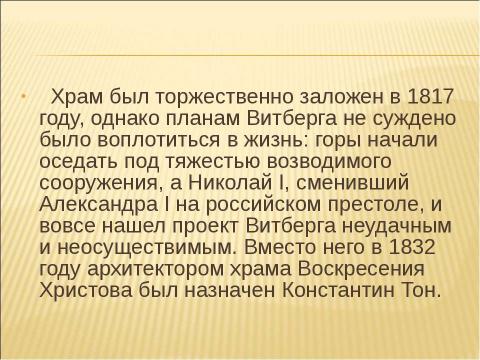 Храм был торжественно заложен в 1817 году, однако планам Витберга не суждено было воплотиться в жизнь: горы начали оседать под тяжестью возводимого сооружения, а Николай I, сменивший Александра I на российском престоле, и вовсе нашел проект Витберга неудачным и неосуществимым. Вместо него в 1832 году архитектором храма Воскресения Христова был назначен Константин Тон.